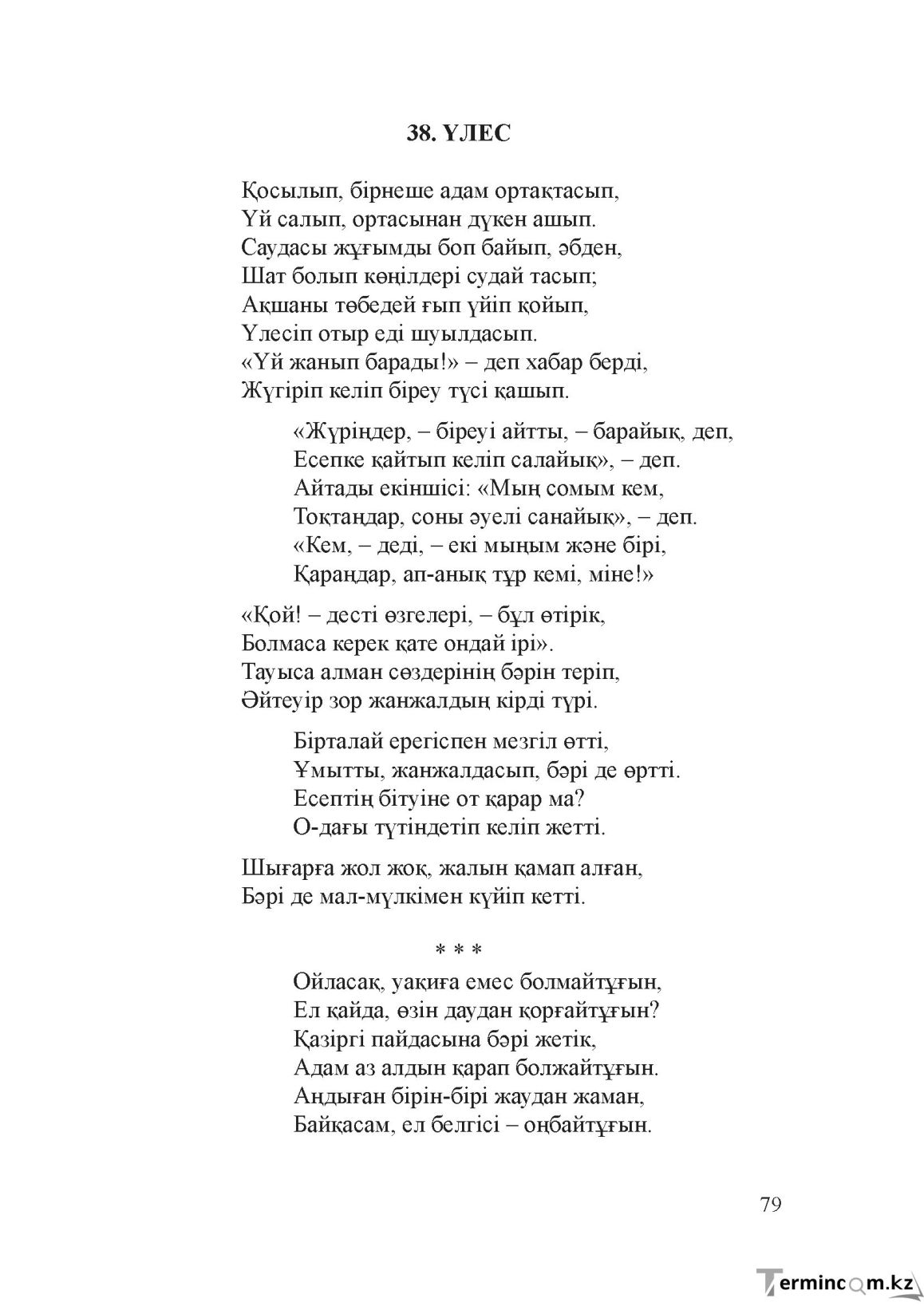 38. ҮЛЕС

Қосылып, бірнеше адам ортақтасып,
Үй салып, ортасынан дүкен ашып.
Саудасы жұғымды боп байып, әбден,
Шат болып көңілдері судай тасып;
Ақшаны төбедей ғып үйіп қойып,
Үлесіп отыр еді шуылдасып.
«Үй жанып барады!» – деп хабар берді,
Жүгіріп келіп біреу түсі қашып.

«Жүріңдер, – біреуі айтты, – барайық, деп,
Есепке қайтып келіп салайық», – деп.
Айтады екіншісі: «Мың сомым кем,
Тоқтаңдар, соны әуелі санайық», – деп.
«Кем, – деді, – екі мыңым және бірі,
Қараңдар, ап-анық тұр кемі, міне!»

«Қой! – десті өзгелері, – бұл өтірік,
Болмаса керек қате ондай ірі».
Тауыса алман сөздерінің бәрін теріп,
Әйтеуір зор жанжалдың кірді түрі.

Бірталай ерегіспен мезгіл өтті,
Ұмытты, жанжалдасып, бәрі де өртті.
Есептің бітуіне от қарар ма?
О-дағы түтіндетіп келіп жетті.

Шығарға жол жоқ, жалын қамап алған,
Бәрі де мал-мүлкімен күйіп кетті.

* * *

Ойласақ, уақиға емес болмайтұғын,
Ел қайда, өзін даудан қорғайтұғын?
Қазіргі пайдасына бәрі жетік,
Адам аз алдын қарап болжайтұғын.
Аңдыған бірін-бірі жаудан жаман,
Байқасам, ел белгісі – оңбайтұғын.

79

Termincom.kz